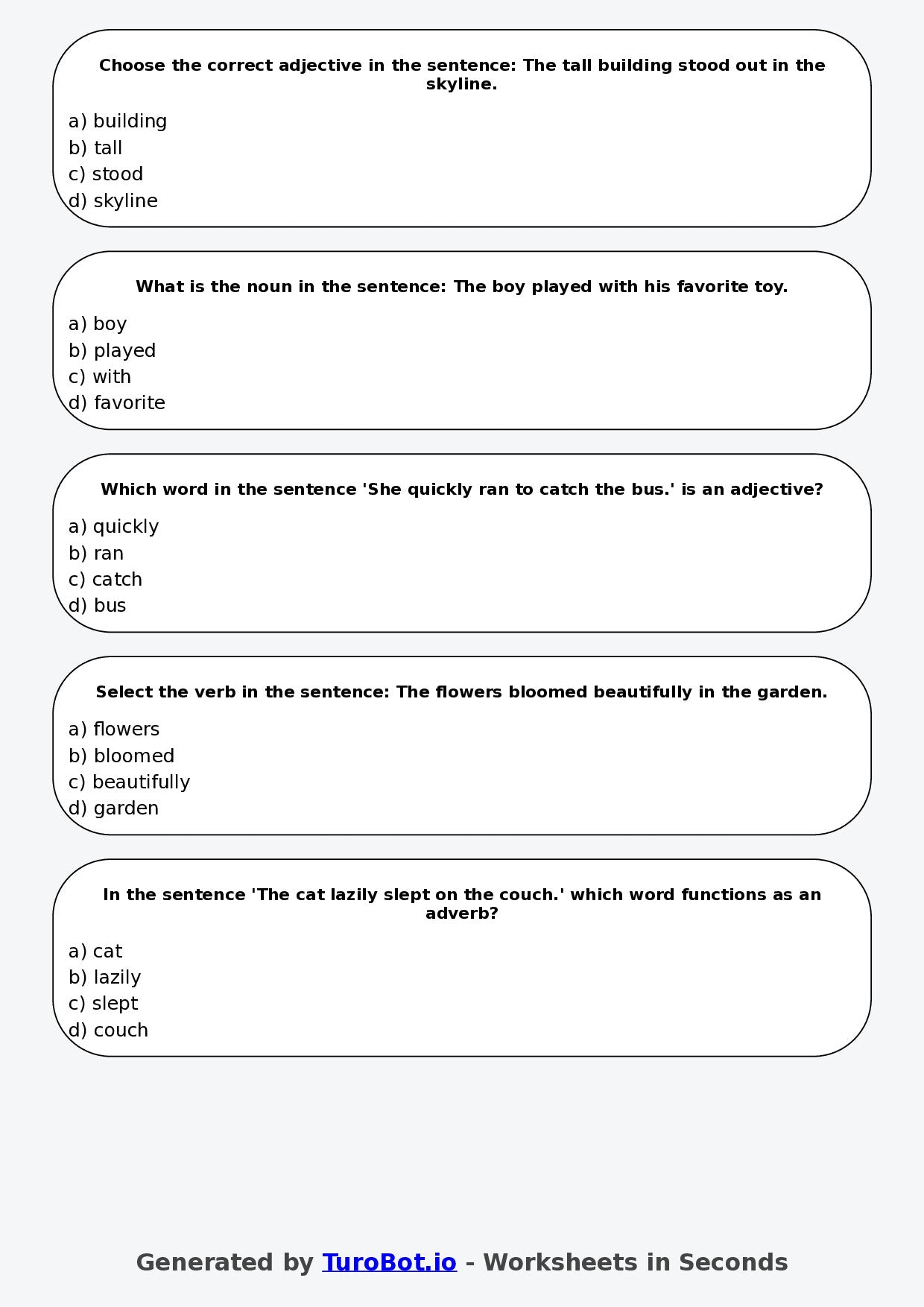 Choose the correct adjective in the sentence: The tall building stood out in the skyline.

a) building
b) tall
c) stood
d) skyline

What is the noun in the sentence: The boy played with his favorite toy.

a) boy
b) played
c) with
d) favorite

Which word in the sentence 'She quickly ran to catch the bus.' is an adjective?

a) quickly
b) ran
c) catch
d) bus

Select the verb in the sentence: The flowers bloomed beautifully in the garden.

a) flowers
b) bloomed
c) beautifully
d) garden

In the sentence 'The cat lazily slept on the couch.' which word functions as an adverb?

a) cat
b) lazily
c) slept
d) couch

Generated by TuroBot.io - Worksheets in Seconds